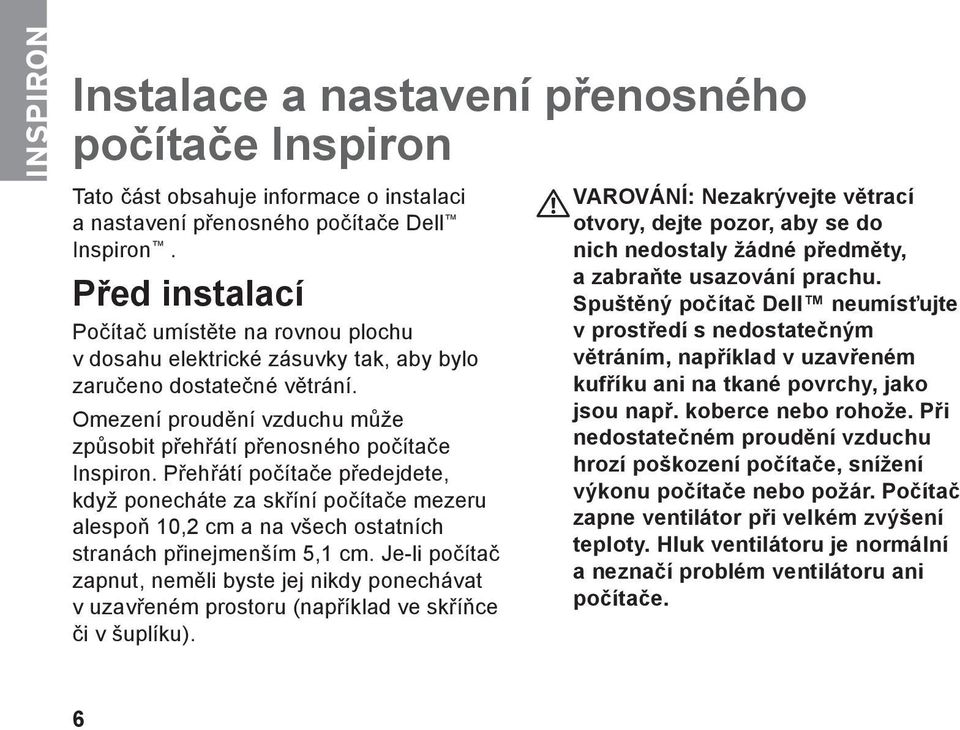 INSPIRON

Instalace a nastavení přenosného počítače Inspiron

Tato část obsahuje informace o instalaci a nastavení přenosného počítače Dell™ Inspiron™ .

Před instalací

Počítač umístěte na rovnou plochu v dosahu elektrické zásuvky tak, aby bylo zaručeno dostatečné větrání.

Omezení proudění vzduchu může způsobit přehřátí přenosného počítače Inspiron. Přehřátí počítače předejdete, když ponecháte za skříní počítače mezeru alespoň 10,2 cm a na všech ostatních stranách přinejmenším 5,1 cm. Je-li počítač zapnut, neměli byste jej nikdy ponechávat v uzavřeném prostoru (například ve skříňce či v šuplíku).

VAROVÁNÍ: Nezakrývejte větrací otvory, dejte pozor, aby se do nich nedostaly žádné předměty, a zabraňte usazování prachu. Spuštěný počítač Dell™ neumísťujte v prostředí s nedostatečným větráním, například v uzavřeném kufříku ani na tkané povrchy, jako jsou např. koberce nebo rohože. Při nedostatečném proudění vzduchu hrozí poškození počítače, snížení výkonu počítače nebo požár. Počítač zapne ventilátor při velkém zvýšení teploty. Hluk ventilátoru je normální a neznačí problém ventilátoru ani počítače.

6